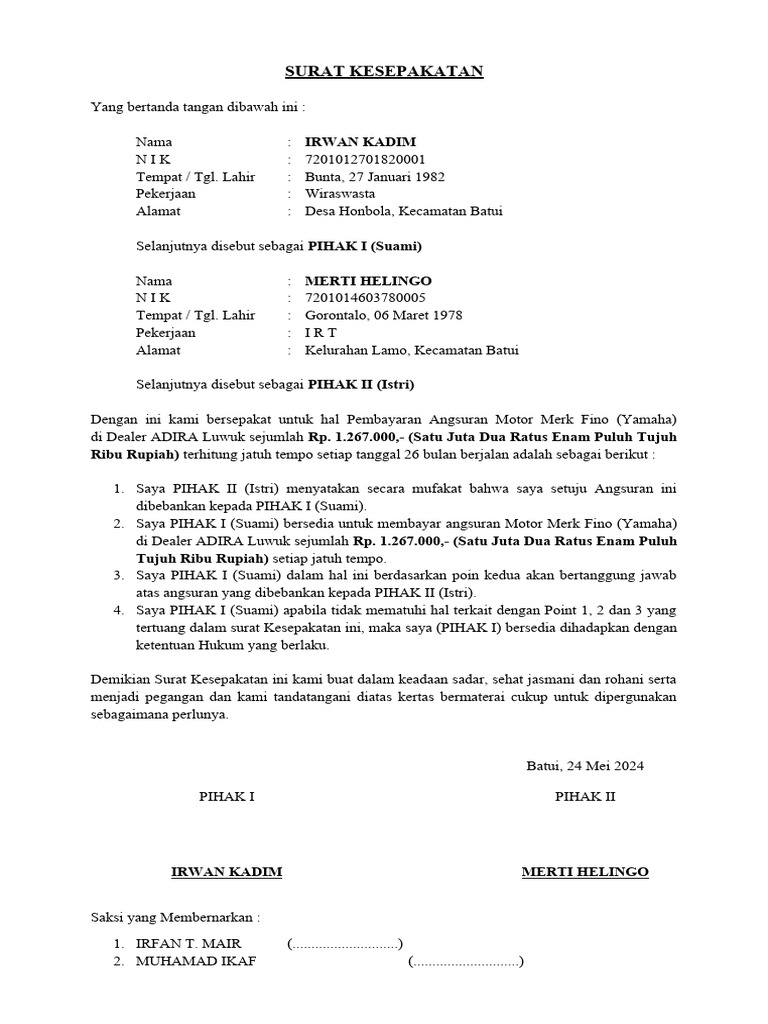 SURAT KESEPAKATAN

Yang bertanda tangan dibawah ini :

Nama : IRWAN KADIM
N I K : 7201012701820001
Tempat / Tgl. Lahir : Bunta, 27 Januari 1982
Pekerjaan : Wiraswasta
Alamat : Desa Honbola, Kecamatan Batui

Selanjutnya disebut sebagai PIHAK I (Suami)

Nama : MERTI HELINGO
N I K : 7201014603780005
Tempat / Tgl. Lahir : Gorontalo, 06 Maret 1978
Pekerjaan : I R T
Alamat : Kelurahan Lamo, Kecamatan Batui

Selanjutnya disebut sebagai PIHAK II (Istri)

Dengan ini kami bersepakat untuk hal Pembayaran Angsuran Motor Merk Fino (Yamaha) di Dealer ADIRA Luwuk sejumlah Rp. 1.267.000,- (Satu Juta Dua Ratus Enam Puluh Tujuh Ribu Rupiah) terhitung jatuh tempo setiap tanggal 26 bulan berjalan adalah sebagai berikut :

1. Saya PIHAK II (Istri) menyatakan secara mufakat bahwa saya setuju Angsuran ini dibebankan kepada PIHAK I (Suami).
2. Saya PIHAK I (Suami) bersedia untuk membayar angsuran Motor Merk Fino (Yamaha) di Dealer ADIRA Luwuk sejumlah Rp. 1.267.000,- (Satu Juta Dua Ratus Enam Puluh Tujuh Ribu Rupiah) setiap jatuh tempo.
3. Saya PIHAK I (Suami) dalam hal ini berdasarkan poin kedua akan bertanggung jawab atas angsuran yang dibebankan kepada PIHAK II (Istri).
4. Saya PIHAK I (Suami) apabila tidak mematuhi hal terkait dengan Point 1, 2 dan 3 yang tertuang dalam surat Kesepakatan ini, maka saya (PIHAK I) bersedia dihadapkan dengan ketentuan Hukum yang berlaku.

Demikian Surat Kesepakatan ini kami buat dalam keadaan sadar, sehat jasmani dan rohani serta menjadi pegangan dan kami tandatangani diatas kertas bermaterai cukup untuk dipergunakan sebagaimana perlunya.

Batui, 24 Mei 2024

PIHAK I

PIHAK II

IRWAN KADIM

MERTI HELINGO

Saksi yang Membernarkan :

1. IRFAN T. MAIR (............................)
2. MUHAMAD IKAF (............................)